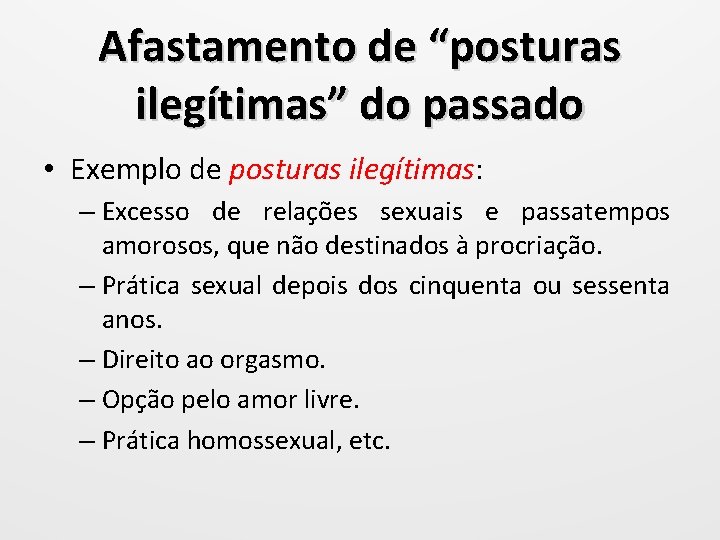 Afastamento de “posturas ilegítimas” do passado

• Exemplo de posturas ilegítimas:
– Excesso de relações sexuais e passatempos amorosos, que não destinados à procriação.
– Prática sexual depois dos cinquenta ou sessenta anos.
– Direito ao orgasmo.
– Opção pelo amor livre.
– Prática homossexual, etc.